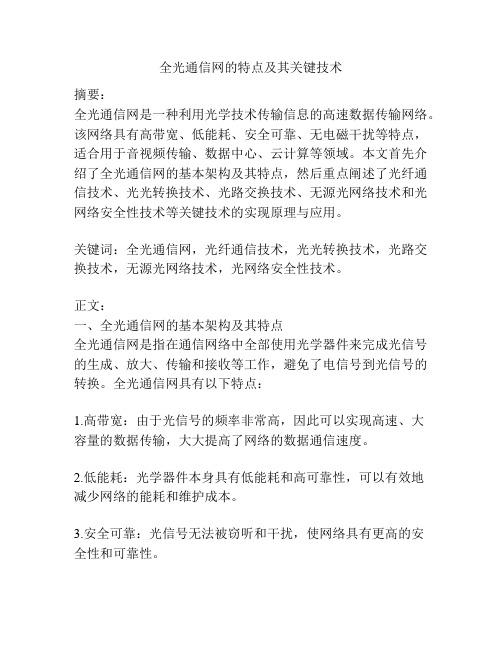 全光通信网的特点及其关键技术

摘要：
全光通信网是一种利用光学技术传输信息的高速数据传输网络。该网络具有高带宽、低能耗、安全可靠、无电磁干扰等特点，适合用于音视频传输、数据中心、云计算等领域。本文首先介绍了全光通信网的基本架构及其特点，然后重点阐述了光纤通信技术、光光转换技术、光路交换技术、无源光网络技术和光网络安全性技术等关键技术的实现原理与应用。

关键词：全光通信网，光纤通信技术，光光转换技术，光路交换技术，无源光网络技术，光网络安全性技术。

正文：
一、全光通信网的基本架构及其特点
全光通信网是指在通信网络中全部使用光学器件来完成光信号的生成、放大、传输和接收等工作，避免了电信号到光信号的转换。全光通信网具有以下特点：

1.高带宽：由于光信号的频率非常高，因此可以实现高速、大容量的数据传输，大大提高了网络的数据通信速度。

2.低能耗：光学器件本身具有低能耗和高可靠性，可以有效地减少网络的能耗和维护成本。

3.安全可靠：光信号无法被窃听和干扰，使网络具有更高的安全性和可靠性。